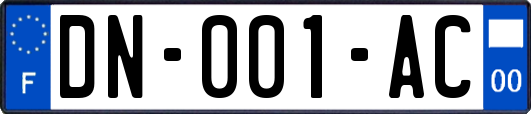 F
DN-001-AC
00